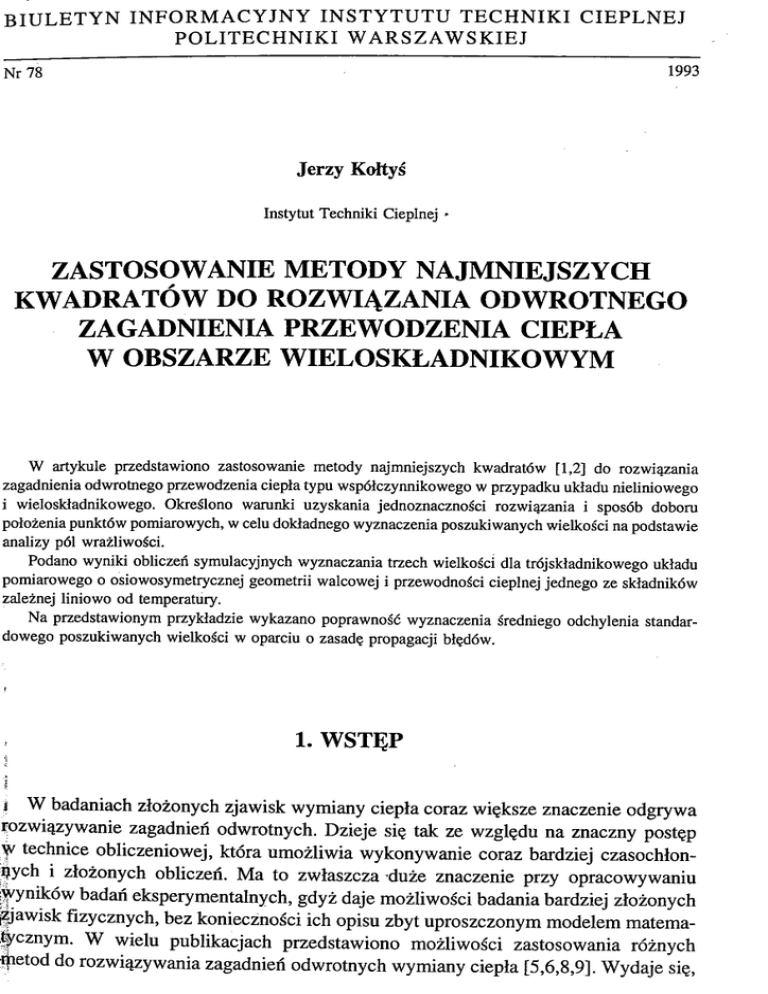 BIULETYN INFORMACYJNY INSTYTUTU TECHNIKI CIEPLNEJ POLITECHNIKI WARSZAWSKIEJ

Nr 78

1993

Jerzy Kołtyś

Instytut Techniki Cieplnej

ZASTOSOWANIE METODY NAJMNIEJSZYCH KWADRATÓW DO ROZWIĄZANIA ODWROTNEGO ZAGADNIENIA PRZEWODZENIA CIEPŁA W OBSZARZE WIELOSKŁADNIKOWYM

W artykule przedstawiono zastosowanie metody najmniejszych kwadratów [1,2] do rozwiązania zagadnienia odwrotnego przewodzenia ciepła typu współczynnikowego w przypadku układu nieliniowego i wieloskładnikowego. Określono warunki uzyskania jednoznaczności rozwiązania i sposób doboru położenia punktów pomiarowych, w celu dokładnego wyznaczenia poszukiwanych wielkości na podstawie analizy pól wrażliwości.

Podano wyniki obliczeń symulacyjnych wyznaczania trzech wielkości dla trójskładnikowego układu pomiarowego o osiowosymetrycznej geometrii walcowej i przewodności cieplnej jednego ze składników zależnej liniowo od temperatury.

Na przedstawionym przykładzie wykazano poprawność wyznaczenia średniego odchylenia standardowego poszukiwanych wielkości w oparciu o zasadę propagacji błędów.

1. WSTĘP

W badaniach złożonych zjawisk wymiany ciepła coraz większe znaczenie odgrywa rozwiązywanie zagadnień odwrotnych. Dzieje się tak ze względu na znaczny postęp w technice obliczeniowej, która umożliwia wykonywanie coraz bardziej czasochłonnych i złożonych obliczeń. Ma to zwłaszcza duże znaczenie przy opracowywaniu wyników badań eksperymentalnych, gdyż daje możliwości badania bardziej złożonych zjawisk fizycznych, bez konieczności ich opisu zbyt uproszczonym modelem matematycznym. W wielu publikacjach przedstawiono możliwości zastosowania różnych metod do rozwiązywania zagadnień odwrotnych wymiany ciepła [5,6,8,9]. Wydaje się,